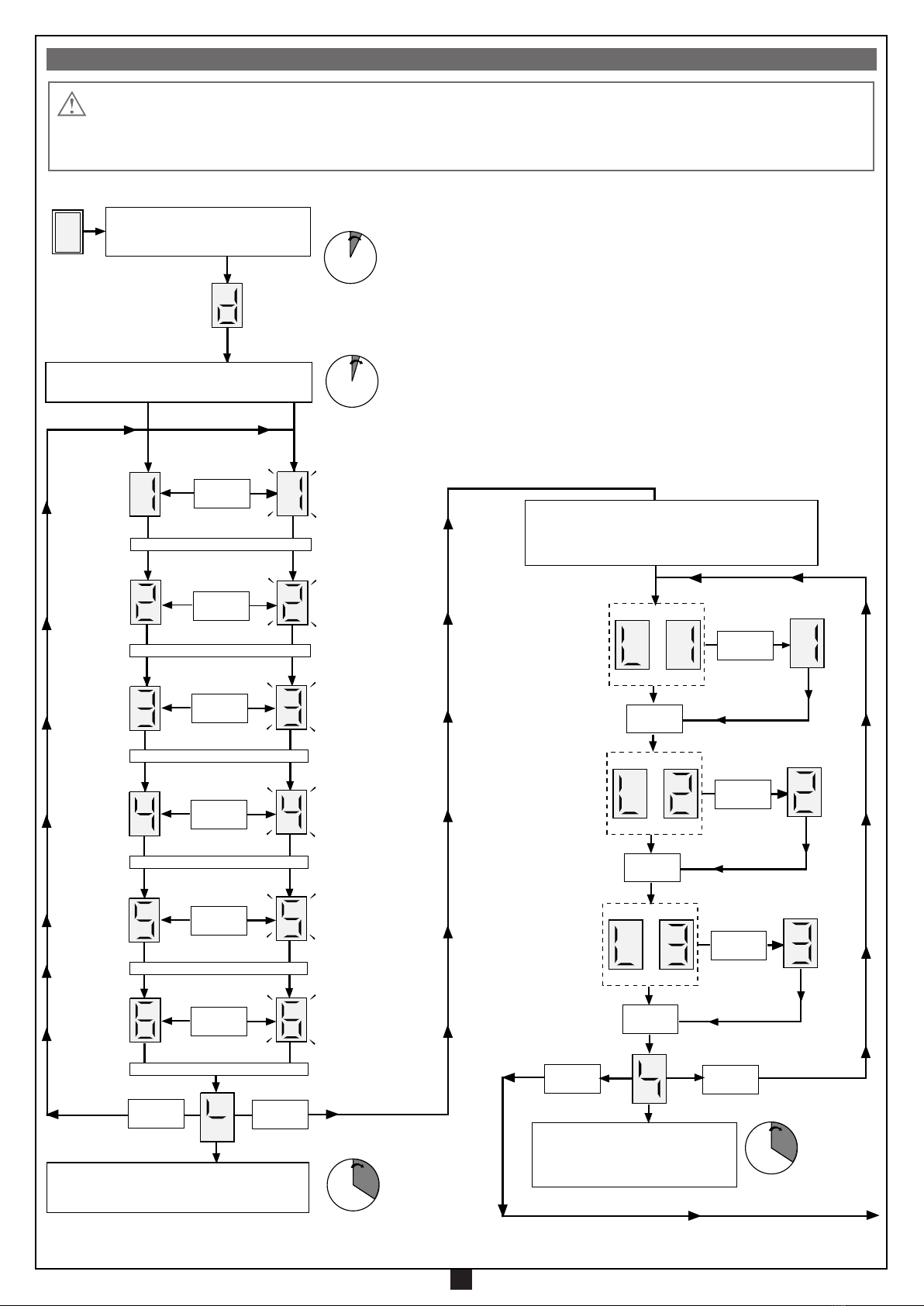 d

1

1

2

2

3

3

4

4

5

5

6

6

L

L 1

1

L 2

2

L 3

3

4